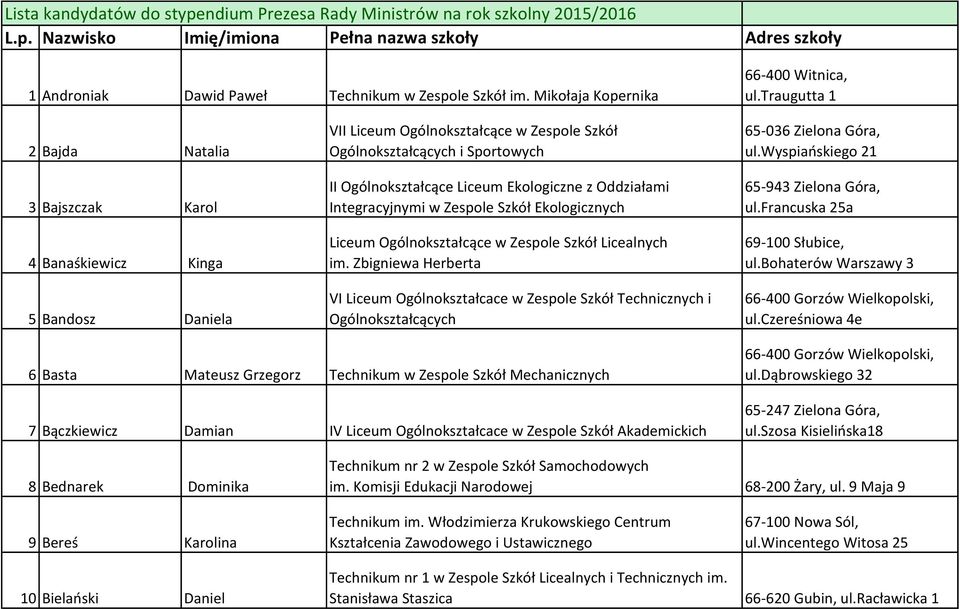 Lista kandydatów do stypendium Prezesa Rady Ministrów na rok szkolny 2015/2016

| L.p. | Nazwisko | Imię/imiona | Pełna nazwa szkoły | Adres szkoły |
|---|---|---|---|---|
| 1 | Androniak | Dawid Paweł | Technikum w Zespole Szkół im. Mikołaja Kopernika | 66-400 Witnica, ul.Traugutta 1 |
| 2 | Bajda | Natalia | VII Liceum Ogólnokształcące w Zespole Szkół Ogólnokształcących i Sportowych | 65-036 Zielona Góra, ul.Wyspiańskiego 21 |
| 3 | Bajszczak | Karol | II Ogólnokształcące Liceum Ekologiczne z Oddziałami Integracyjnymi w Zespole Szkół Ekologicznych | 65-943 Zielona Góra, ul.Francuska 25a |
| 4 | Banaśkiewicz | Kinga | Liceum Ogólnokształcące w Zespole Szkół Licealnych im. Zbigniewa Herberta | 69-100 Słubice, ul.Bohaterów Warszawy 3 |
| 5 | Bandosz | Daniela | VI Liceum Ogólnokształcace w Zespole Szkół Technicznych i Ogólnokształcących | 66-400 Gorzów Wielkopolski, ul.Czereśniowa 4e |
| 6 | Basta | Mateusz Grzegorz | Technikum w Zespole Szkół Mechanicznych | 66-400 Gorzów Wielkopolski, ul.Dąbrowskiego 32 |
| 7 | Bączkiewicz | Damian | IV Liceum Ogólnokształcace w Zespole Szkół Akademickich | 65-247 Zielona Góra, ul.Szosa Kisielińska18 |
| 8 | Bednarek | Dominika | Technikum nr 2 w Zespole Szkół Samochodowych im. Komisji Edukacji Narodowej | 68-200 Żary, ul. 9 Maja 9 |
| 9 | Bereś | Karolina | Technikum im. Włodzimierza Krukowskiego Centrum Kształcenia Zawodowego i Ustawicznego | 67-100 Nowa Sól, ul.Wincentego Witosa 25 |
| 10 | Bielański | Daniel | Technikum nr 1 w Zespole Szkół Licealnych i Technicznych im. Stanisława Staszica | 66-620 Gubin, ul.Racławicka 1 |